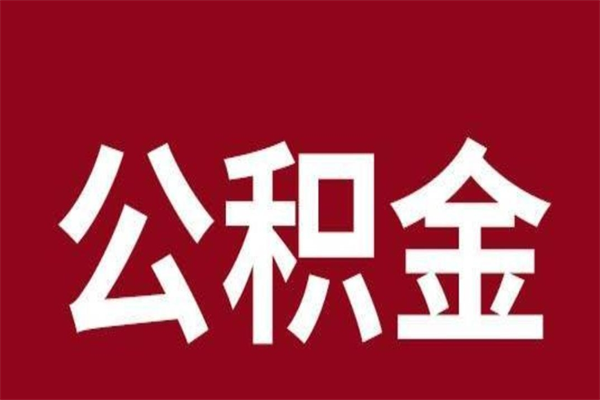 公积金